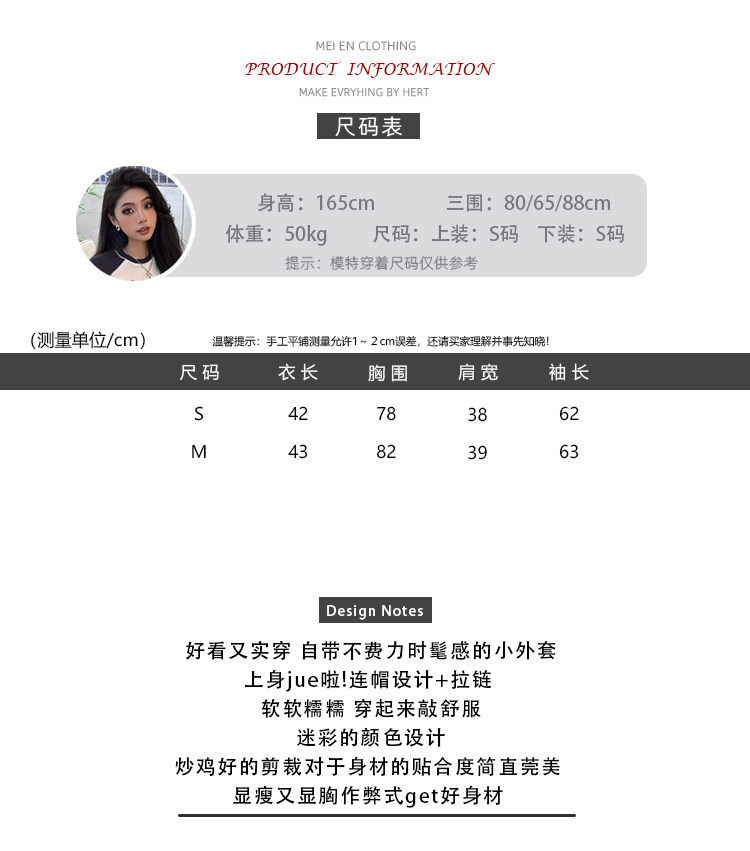 MEI EN CLOTHING
PRODUCT INFORMATION
MAKE EVRYHING BY HERT

尺码表

身高：165cm　　三围：80/65/88cm
体重：50kg　　尺码：上装：S码　下装：S码
提示：模特穿着尺码仅供参考

(测量单位/cm)　温馨提示：手工平铺测量允许1～2cm误差，还请买家理解并事先知晓！

| 尺码 | 衣长 | 胸围 | 肩宽 | 袖长 |
|---|---|---|---|---|
| S | 42 | 78 | 38 | 62 |
| M | 43 | 82 | 39 | 63 |

Design Notes

好看又实穿 自带不费力时髦感的小外套
上身jue啦!连帽设计+拉链
软软糯糯 穿起来敲舒服
迷彩的颜色设计
炒鸡好的剪裁对于身材的贴合度简直莞美
显瘦又显胸作弊式get好身材